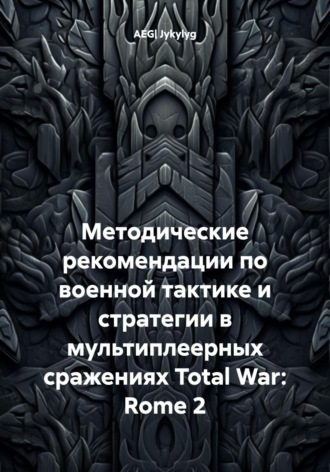 AEG| Jykylyg

Методические рекомендации по военной тактике и стратегии в мультиплеерных сражениях Total War: Rome 2